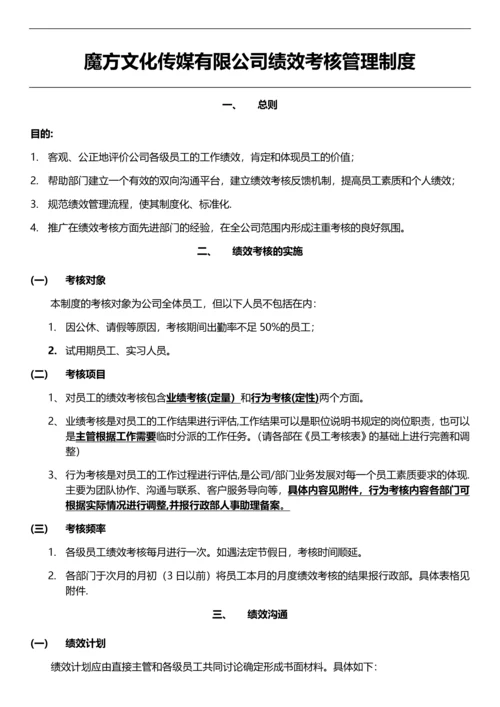 魔方文化传媒有限公司绩效考核管理制度

一、 总则

目的:

1. 客观、公正地评价公司各级员工的工作绩效，肯定和体现员工的价值;

2. 帮助部门建立一个有效的双向沟通平台，建立绩效考核反馈机制，提高员工素质和个人绩效;

3. 规范绩效管理流程，使其制度化、标准化.

4. 推广在绩效考核方面先进部门的经验，在全公司范围内形成注重考核的良好氛围。

二、 绩效考核的实施

(一) 考核对象

本制度的考核对象为公司全体员工，但以下人员不包括在内:

1. 因公休、请假等原因，考核期间出勤率不足 50%的员工;

2. 试用期员工、实习人员。

(二) 考核项目

1、对员工的绩效考核包含业绩考核(定量) 和行为考核(定性)两个方面。

2、业绩考核是对员工的工作结果进行评估,工作结果可以是职位说明书规定的岗位职责，也可以是主管根据工作需要临时分派的工作任务。(请各部在《员工考核表》的基础上进行完善和调整)

3、行为考核是对员工的工作过程进行评估,是公司/部门业务发展对每一个员工素质要求的体现.主要为团队协作、沟通与联系、客户服务导向等，具体内容见附件，行为考核内容各部门可根据实际情况进行调整,并报行政部人事助理备案。

(三) 考核频率

1. 各级员工绩效考核每月进行一次。如遇法定节假日，考核时间顺延。

2. 各部门于次月的月初（3 日以前）将员工本月的月度绩效考核的结果报行政部。具体表格见附件.

三、 绩效沟通

(一) 绩效计划

绩效计划应由直接主管和各级员工共同讨论确定形成书面材料。具体如下: